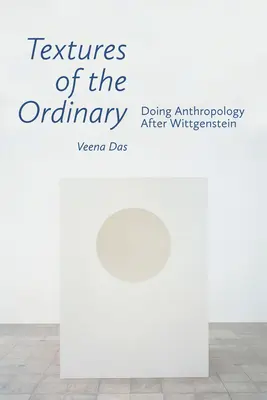 Textures of the Ordinary

Doing Anthropology After Wittgenstein

Veena Das